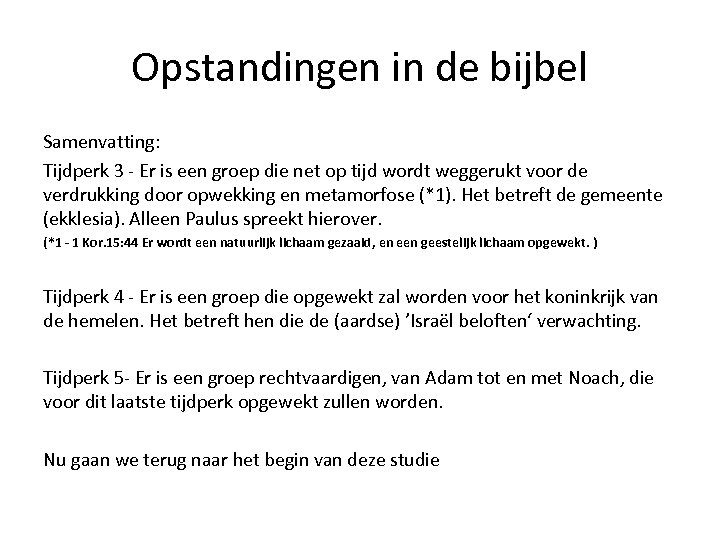 Opstandingen in de bijbel

Samenvatting:

Tijdperk 3 - Er is een groep die net op tijd wordt weggerukt voor de verdrukking door opwekking en metamorfose (*1). Het betreft de gemeente (ekklesia). Alleen Paulus spreekt hierover.

(*1 - 1 Kor.15:44 Er wordt een natuurlijk lichaam gezaaid, en een geestelijk lichaam opgewekt. )

Tijdperk 4 - Er is een groep die opgewekt zal worden voor het koninkrijk van de hemelen. Het betreft hen die de (aardse) 'Israël beloften' verwachting.

Tijdperk 5- Er is een groep rechtvaardigen, van Adam tot en met Noach, die voor dit laatste tijdperk opgewekt zullen worden.

Nu gaan we terug naar het begin van deze studie